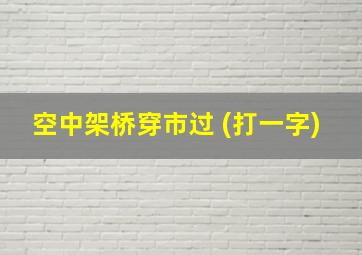 空中架桥穿市过 (打一字)